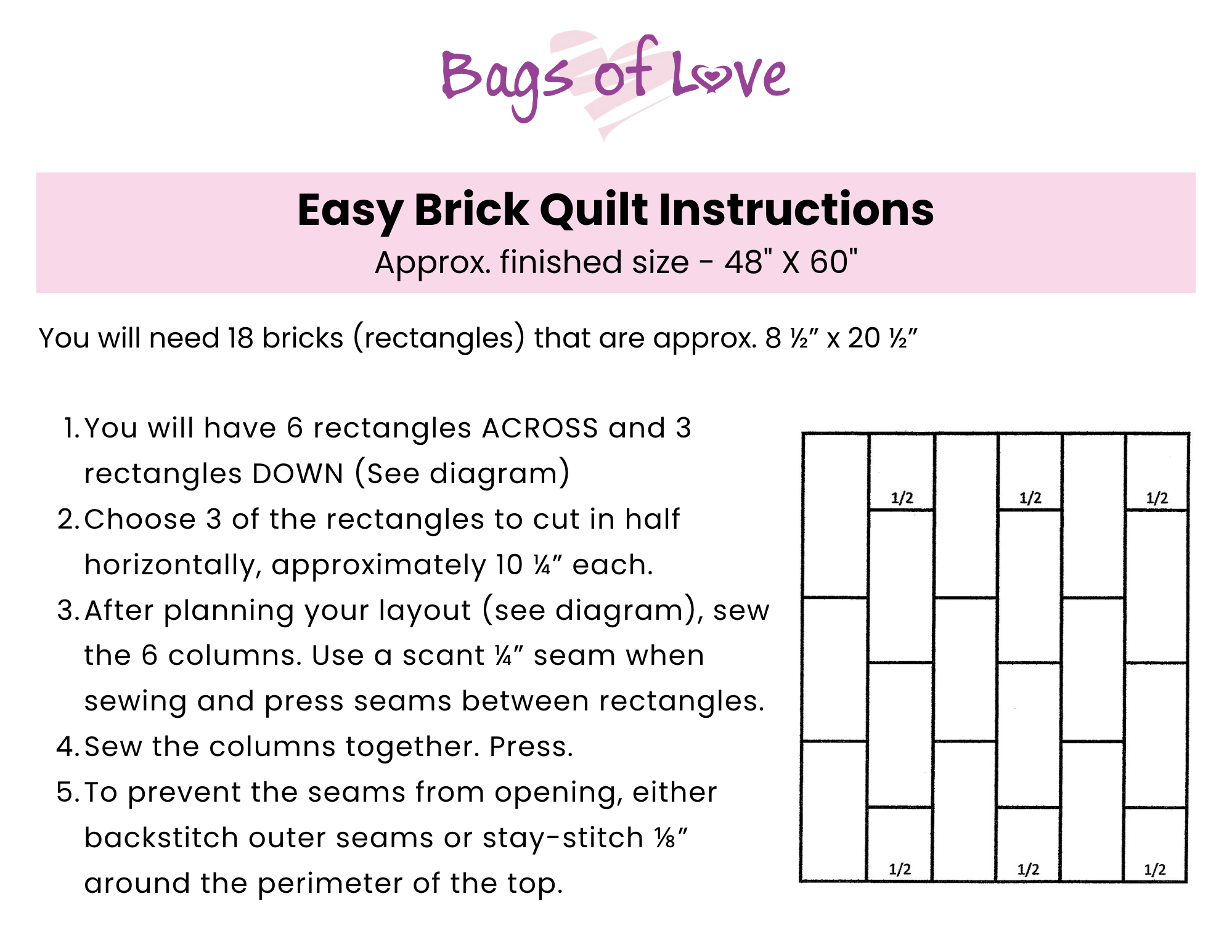 Bags of Love

Easy Brick Quilt Instructions
Approx. finished size - 48" X 60"

You will need 18 bricks (rectangles) that are approx. 8 ½" x 20 ½"

1. You will have 6 rectangles ACROSS and 3 rectangles DOWN (See diagram)
2. Choose 3 of the rectangles to cut in half horizontally, approximately 10 ¼" each.
3. After planning your layout (see diagram), sew the 6 columns. Use a scant ¼" seam when sewing and press seams between rectangles.
4. Sew the columns together. Press.
5. To prevent the seams from opening, either backstitch outer seams or stay-stitch ⅛" around the perimeter of the top.

1/2
1/2
1/2
1/2
1/2
1/2